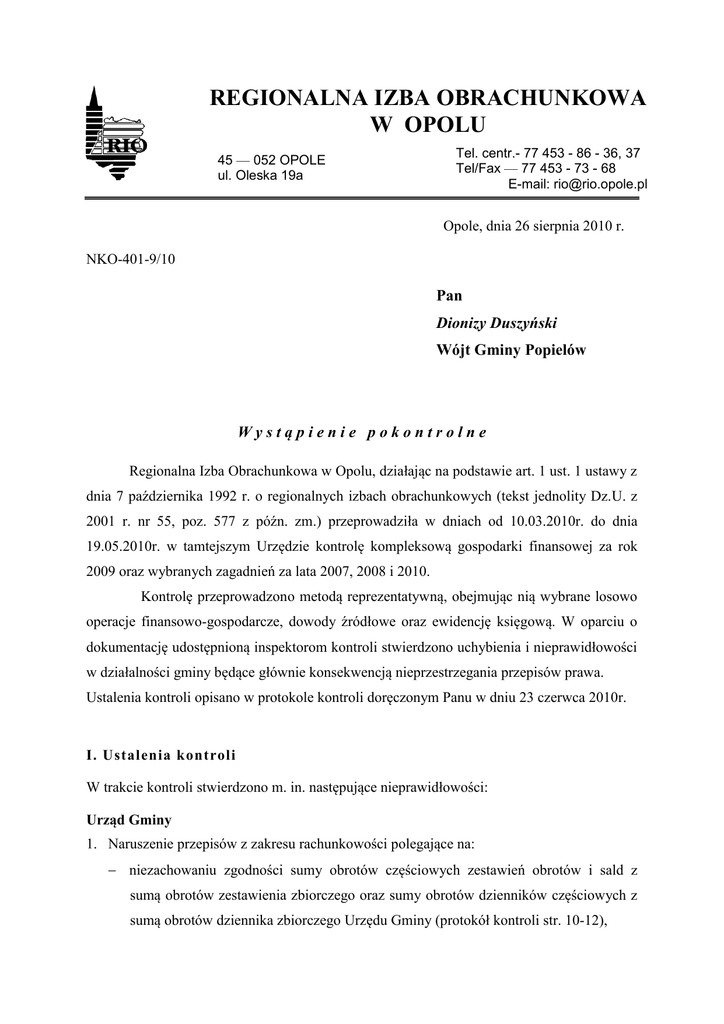 RIO

REGIONALNA IZBA OBRACHUNKOWA W OPOLU

45 — 052 OPOLE
ul. Oleska 19a

Tel. centr.- 77 453 - 86 - 36, 37
Tel/Fax — 77 453 - 73 - 68
E-mail: rio@rio.opole.pl

Opole, dnia 26 sierpnia 2010 r.

NKO-401-9/10

Pan
Dionizy Duszyński
Wójt Gminy Popielów

Wystąpienie pokontrolne

Regionalna Izba Obrachunkowa w Opolu, działając na podstawie art. 1 ust. 1 ustawy z dnia 7 października 1992 r. o regionalnych izbach obrachunkowych (tekst jednolity Dz.U. z 2001 r. nr 55, poz. 577 z późn. zm.) przeprowadziła w dniach od 10.03.2010r. do dnia 19.05.2010r. w tamtejszym Urzędzie kontrolę kompleksową gospodarki finansowej za rok 2009 oraz wybranych zagadnień za lata 2007, 2008 i 2010.

Kontrolę przeprowadzono metodą reprezentatywną, obejmując nią wybrane losowo operacje finansowo-gospodarcze, dowody źródłowe oraz ewidencję księgową. W oparciu o dokumentację udostępnioną inspektorom kontroli stwierdzono uchybienia i nieprawidłowości w działalności gminy będące głównie konsekwencją nieprzestrzegania przepisów prawa. Ustalenia kontroli opisano w protokole kontroli doręczonym Panu w dniu 23 czerwca 2010r.

I. Ustalenia kontroli

W trakcie kontroli stwierdzono m. in. następujące nieprawidłowości:

Urząd Gminy

1. Naruszenie przepisów z zakresu rachunkowości polegające na:
– niezachowaniu zgodności sumy obrotów częściowych zestawień obrotów i sald z sumą obrotów zestawienia zbiorczego oraz sumy obrotów dzienników częściowych z sumą obrotów dziennika zbiorczego Urzędu Gminy (protokół kontroli str. 10-12),